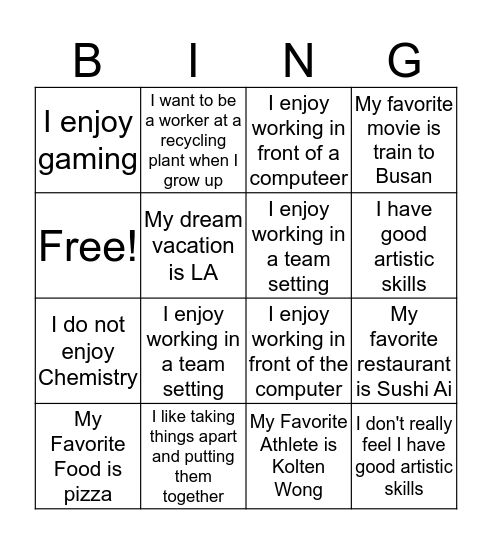 | B | I | N | G |
|---|---|---|---|
| I enjoy gaming | I want to be a worker at a recycling plant when I grow up | I enjoy working in front of a computeer | My favorite movie is train to Busan |
| Free! | My dream vacation is LA | I enjoy working in a team setting | I have good artistic skills |
| I do not enjoy Chemistry | I enjoy working in a team setting | I enjoy working in front of the computer | My favorite restaurant is Sushi Ai |
| My Favorite Food is pizza | I like taking things apart and putting them together | My Favorite Athlete is Kolten Wong | I don't really feel I have good artistic skills |